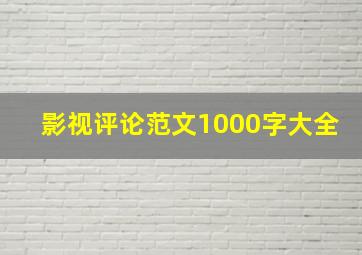 影视评论范文1000字大全